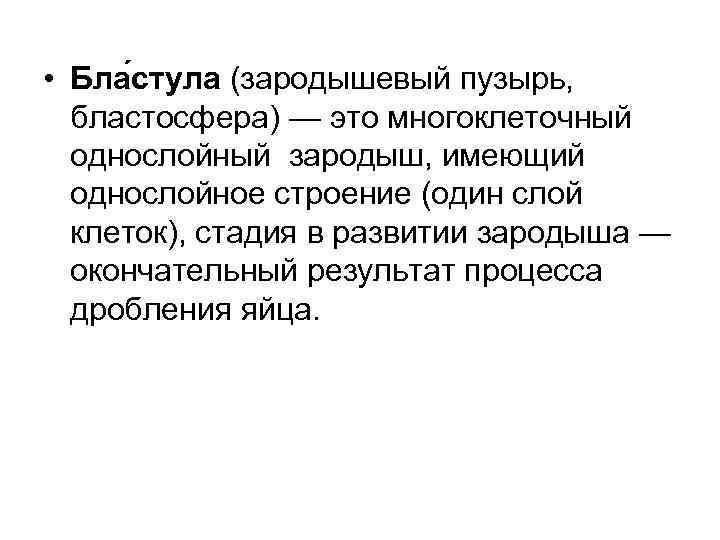 • Бла́стула (зародышевый пузырь, бластосфера) — это многоклеточный однослойный  зародыш, имеющий однослойное строение (один слой клеток), стадия в развитии зародыша — окончательный результат процесса дробления яйца.